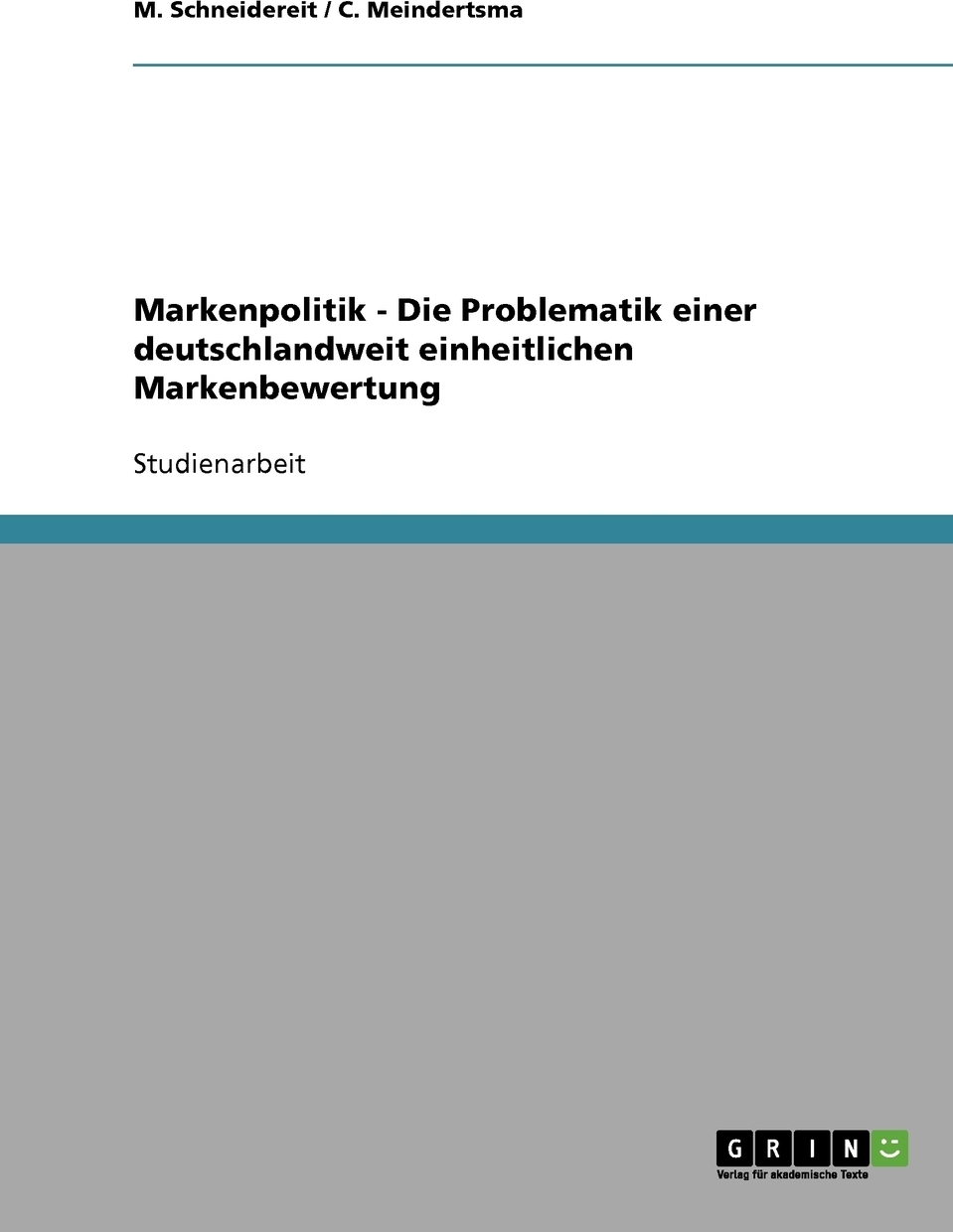 M. Schneidereit / C. Meindertsma

Markenpolitik - Die Problematik einer deutschlandweit einheitlichen Markenbewertung

Studienarbeit

GRIN

Verlag für akademische Texte